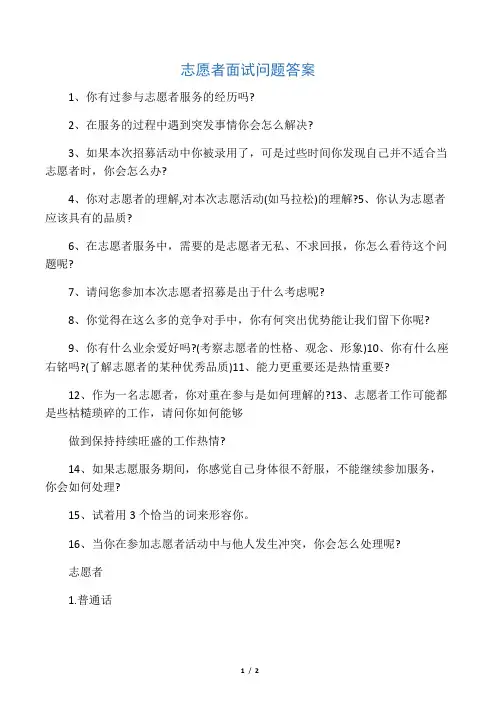 志愿者面试问题答案

1、你有过参与志愿者服务的经历吗?

2、在服务的过程中遇到突发事情你会怎么解决?

3、如果本次招募活动中你被录用了，可是过些时间你发现自己并不适合当志愿者时，你会怎么办?

4、你对志愿者的理解,对本次志愿活动(如马拉松)的理解?5、你认为志愿者应该具有的品质?

6、在志愿者服务中，需要的是志愿者无私、不求回报，你怎么看待这个问题呢?

7、请问您参加本次志愿者招募是出于什么考虑呢?

8、你觉得在这么多的竞争对手中，你有何突出优势能让我们留下你呢?

9、你有什么业余爱好吗?(考察志愿者的性格、观念、形象)10、你有什么座右铭吗?(了解志愿者的某种优秀品质)11、能力更重要还是热情重要?

12、作为一名志愿者，你对重在参与是如何理解的?13、志愿者工作可能都是些枯糙琐碎的工作，请问你如何能够

做到保持持续旺盛的工作热情?

14、如果志愿服务期间，你感觉自己身体很不舒服，不能继续参加服务，你会如何处理?

15、试着用 3 个恰当的词来形容你。

16、当你在参加志愿者活动中与他人发生冲突，你会怎么处理呢?

志愿者

1.普通话

1 / 2